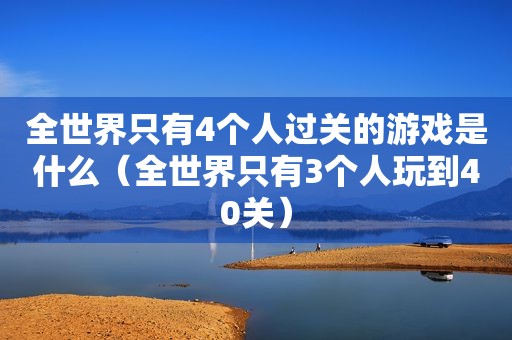 全世界只有4个人过关的游戏是什么（全世界只有3个人玩到40关）